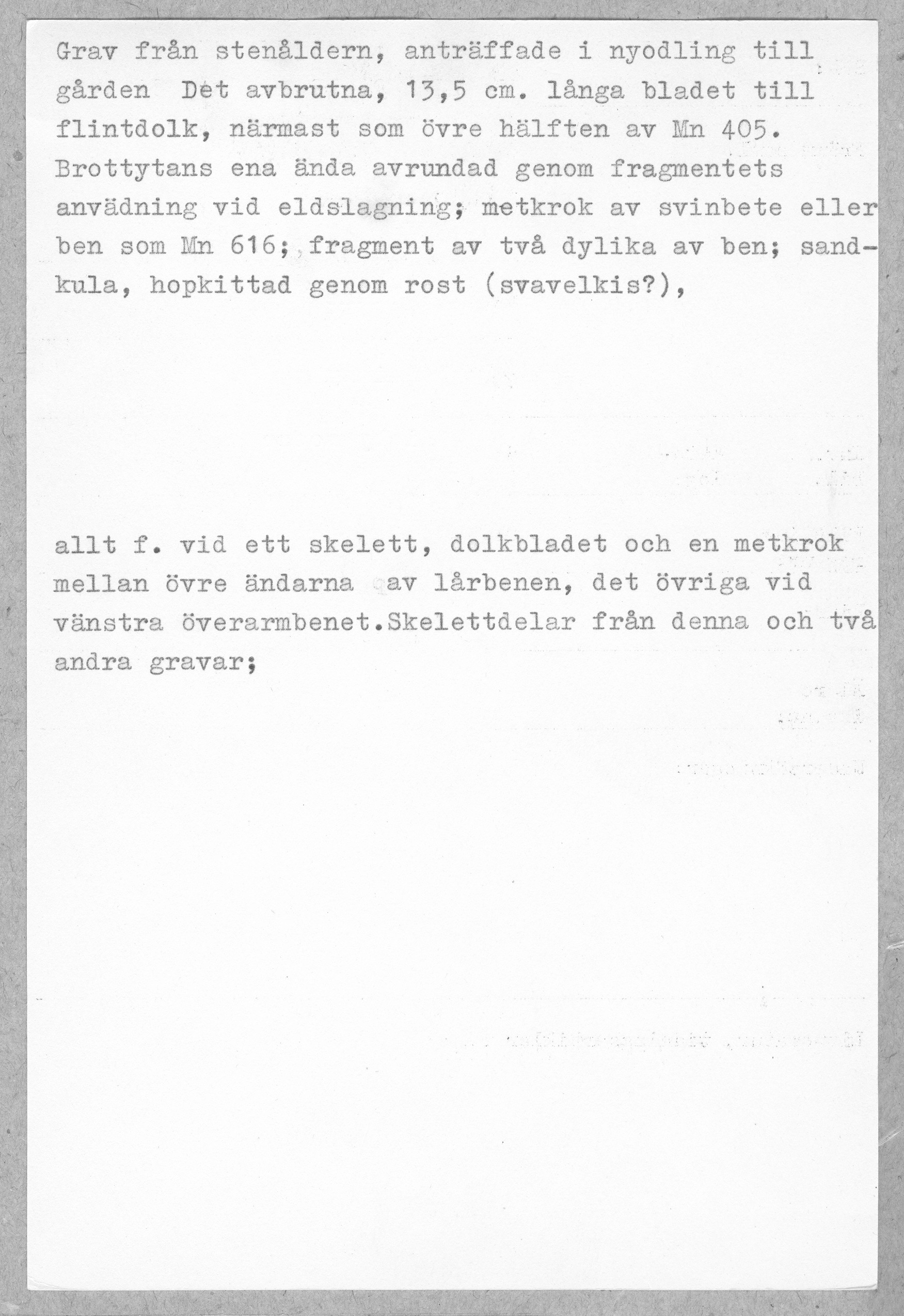 Grav från stenåldern, anträffade i nyodling till gården Det avbrutna, 13,5 cm. långa bladet till flintdolk, närmast som övre hälften av Mn 405. Brottytans ena ända avrundad genom fragmentets anvädning vid eldslagning; metkrok av svinbete eller ben som Mn 616; fragment av två dylika av ben; sandkula, hopkittad genom rost (svavelkis?),

allt f. vid ett skelett, dolkbladet och en metkrok mellan övre ändarna av lårbenen, det övriga vid vänstra överarmbenet.Skelettdelar från denna och två andra gravar;